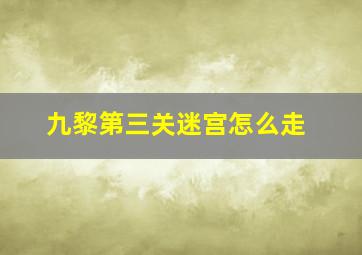 九黎第三关迷宫怎么走